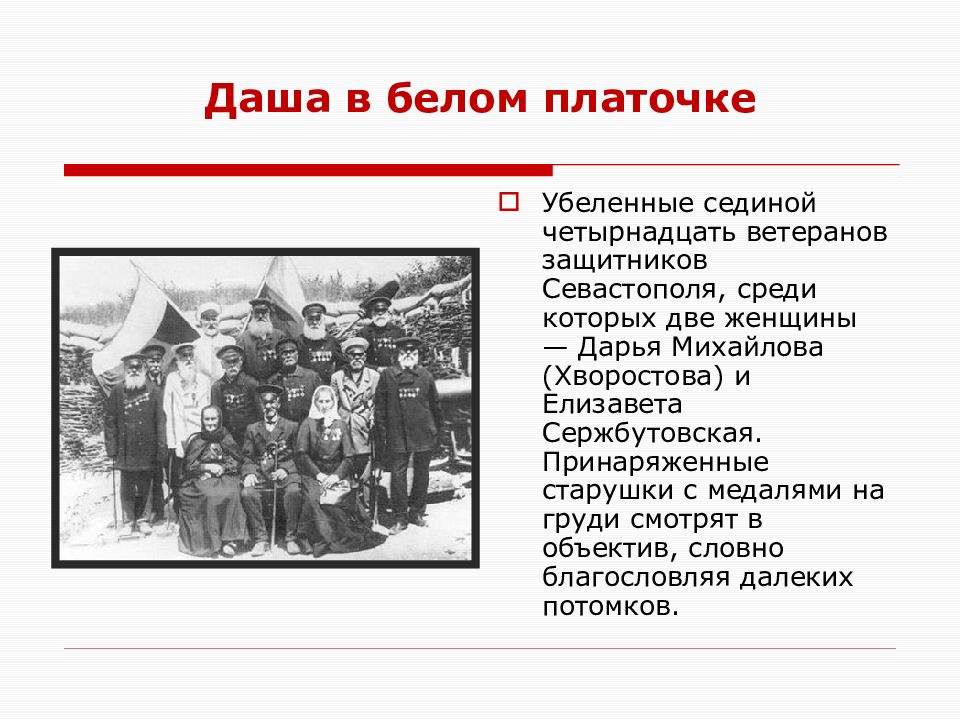 Даша в белом платочке

Убеленные сединой четырнадцать ветеранов защитников Севастополя, среди которых две женщины — Дарья Михайлова (Хворостова) и Елизавета Сержбутовская. Принаряженные старушки с медалями на груди смотрят в объектив, словно благословляя далеких потомков.